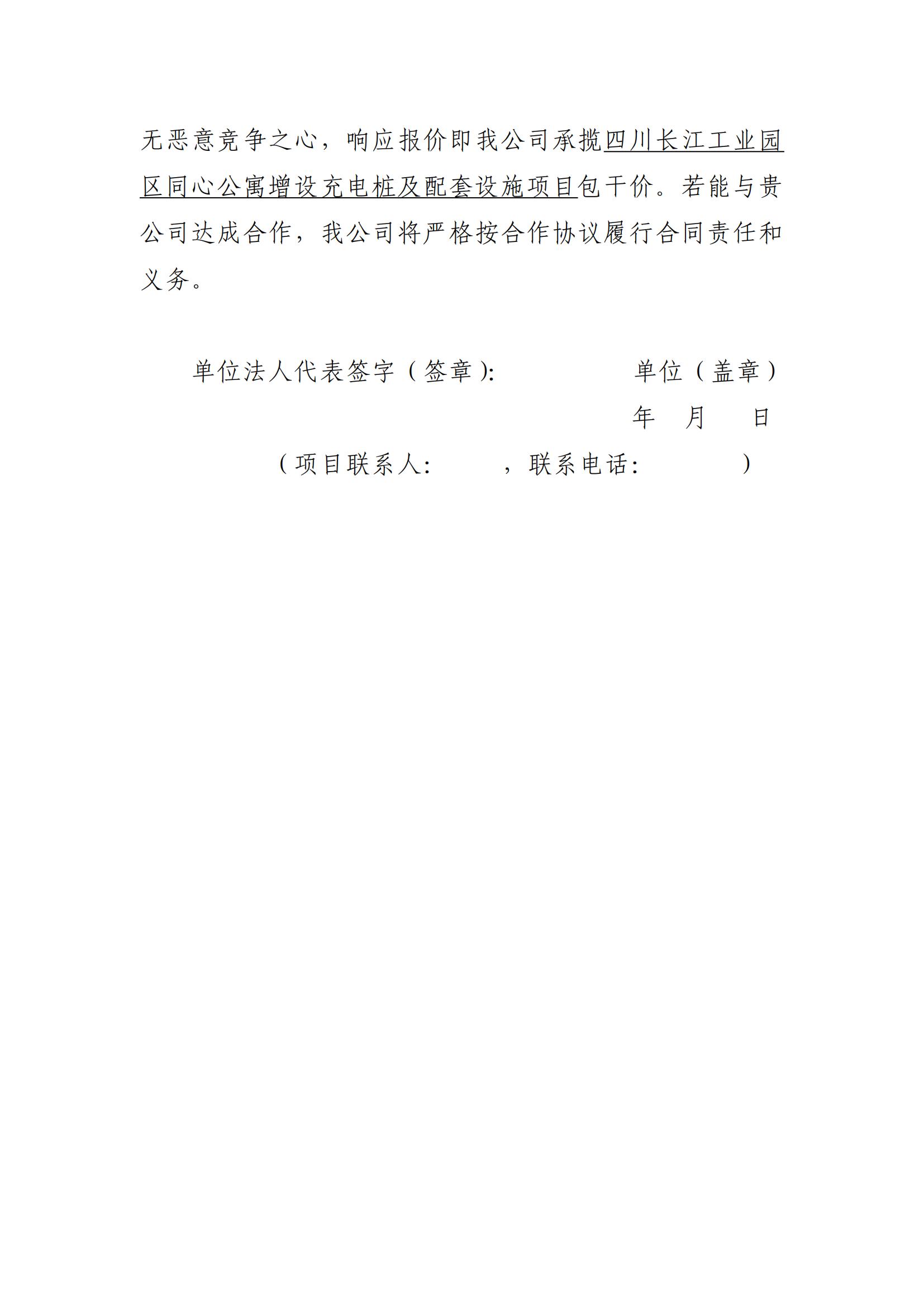 无恶意竞争之心，响应报价即我公司承揽四川长江工业园区同心公寓增设充电桩及配套设施项目包干价。若能与贵公司达成合作，我公司将严格按合作协议履行合同责任和义务。

单位法人代表签字（签章）:　　　　　　　单位（盖章）

年　月　日

（项目联系人:　　　，联系电话:　　　　）